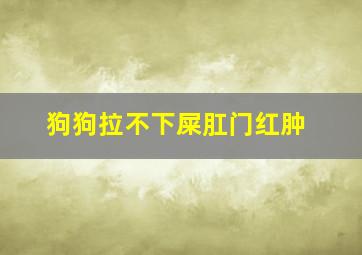 狗狗拉不下屎肛门红肿